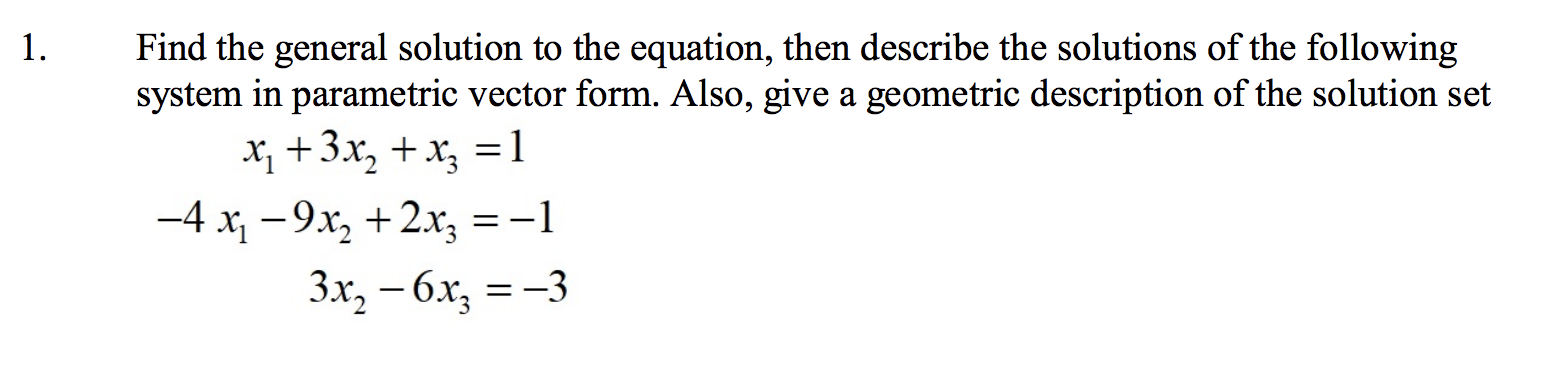 1. Find the general solution to the equation, then describe the solutions of the following system in parametric vector form. Also, give a geometric description of the solution set

$x_1 + 3x_2 + x_3 = 1$

$-4x_1 - 9x_2 + 2x_3 = -1$

$3x_2 - 6x_3 = -3$